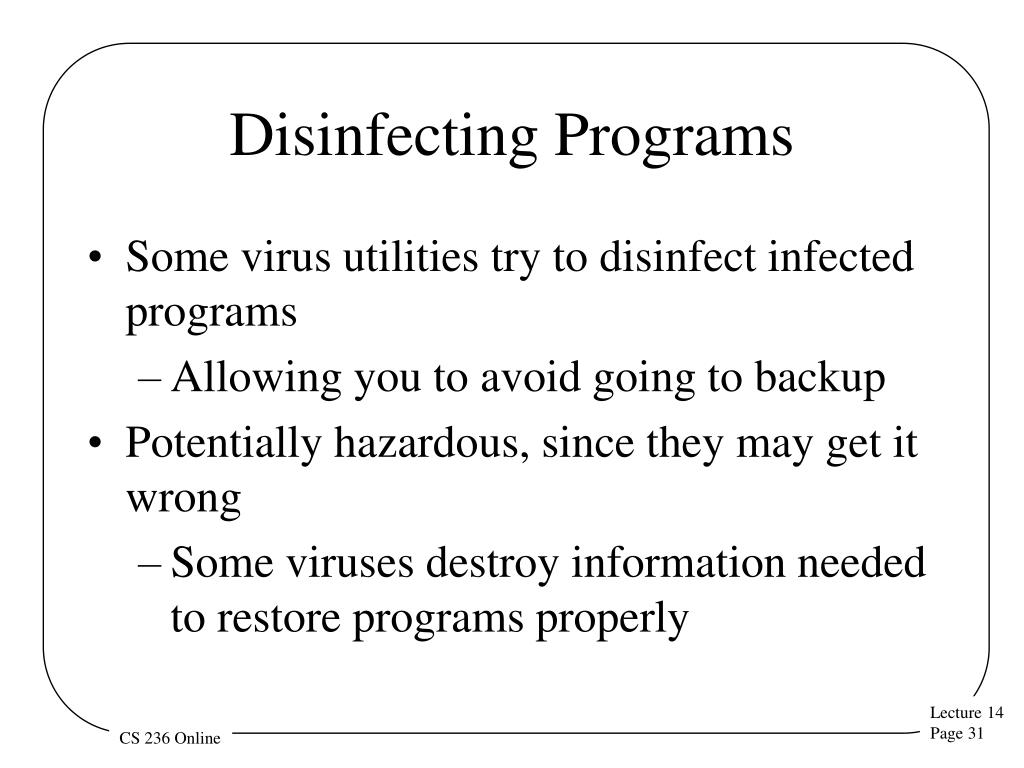 Disinfecting Programs

• Some virus utilities try to disinfect infected programs
– Allowing you to avoid going to backup
• Potentially hazardous, since they may get it wrong
– Some viruses destroy information needed to restore programs properly

CS 236 Online

Lecture 14
Page 31